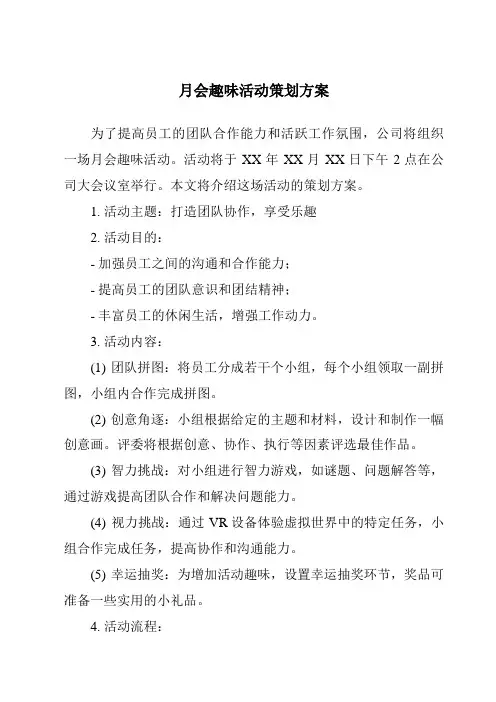 月会趣味活动策划方案

为了提高员工的团队合作能力和活跃工作氛围，公司将组织一场月会趣味活动。活动将于 XX 年 XX 月 XX 日下午 2 点在公司大会议室举行。本文将介绍这场活动的策划方案。

1. 活动主题：打造团队协作，享受乐趣

2. 活动目的：

- 加强员工之间的沟通和合作能力；

- 提高员工的团队意识和团结精神；

- 丰富员工的休闲生活，增强工作动力。

3. 活动内容：

(1) 团队拼图：将员工分成若干个小组，每个小组领取一副拼图，小组内合作完成拼图。

(2) 创意角逐：小组根据给定的主题和材料，设计和制作一幅创意画。评委将根据创意、协作、执行等因素评选最佳作品。

(3) 智力挑战：对小组进行智力游戏，如谜题、问题解答等，通过游戏提高团队合作和解决问题能力。

(4) 视力挑战：通过 VR 设备体验虚拟世界中的特定任务，小组合作完成任务，提高协作和沟通能力。

(5) 幸运抽奖：为增加活动趣味，设置幸运抽奖环节，奖品可准备一些实用的小礼品。

4. 活动流程：